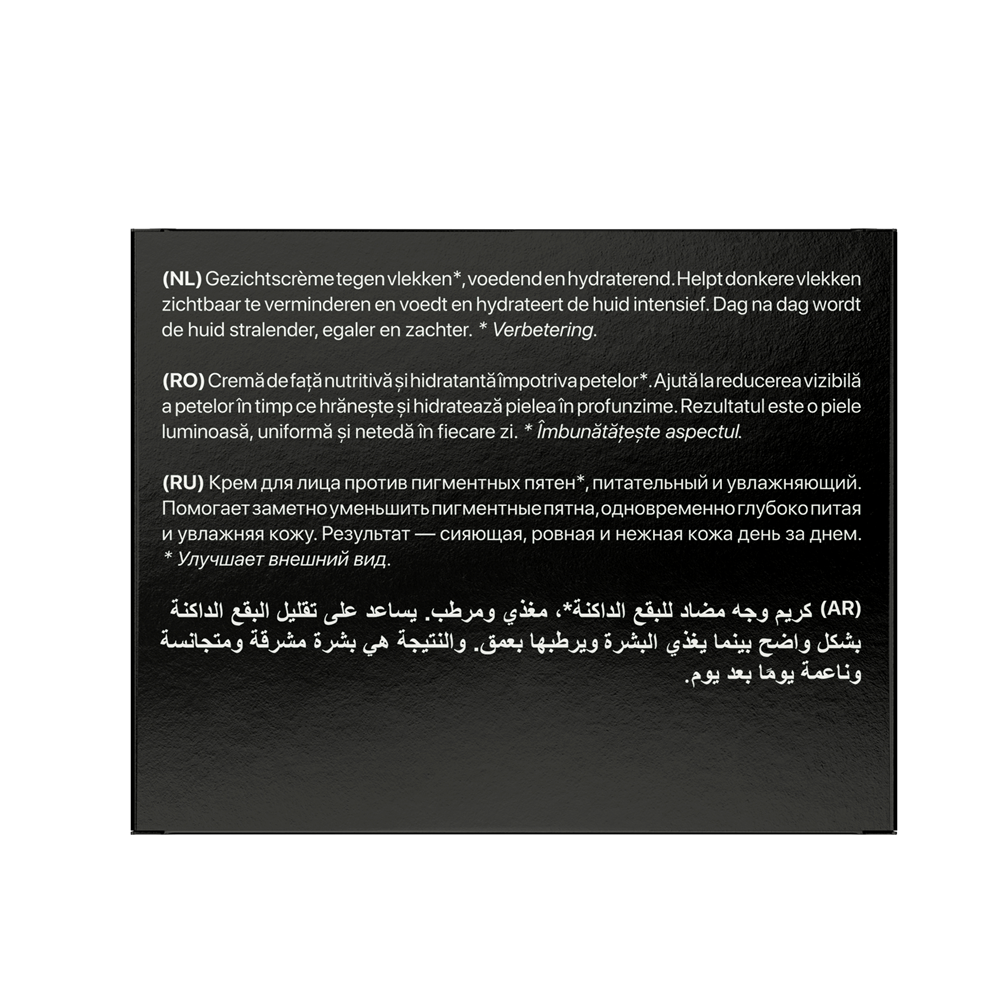 (NL) Gezichtscrème tegen vlekken*, voedend en hydraterend. Helpt donkere vlekken zichtbaar te verminderen en voedt en hydrateert de huid intensief. Dag na dag wordt de huid stralender, egaler en zachter. * Verbetering.

(RO) Cremă de față nutritivă și hidratantă împotriva petelor*. Ajută la reducerea vizibilă a petelor în timp ce hrănește și hidratează pielea în profunzime. Rezultatul este o piele luminoasă, uniformă și netedă în fiecare zi. * Îmbunătățește aspectul.

(RU) Крем для лица против пигментных пятен*, питательный и увлажняющий. Помогает заметно уменьшить пигментные пятна, одновременно глубоко питая и увлажняя кожу. Результат — сияющая, ровная и нежная кожа день за днем. * Улучшает внешний вид.

(AR) كريم وجه مضاد للبقع الداكنة*، مغذي ومرطب. يساعد على تقليل البقع الداكنة بشكل واضح بينما يغذي البشرة ويرطبها بعمق. والنتيجة هي بشرة مشرقة ومتجانسة وناعمة يومًا بعد يوم.